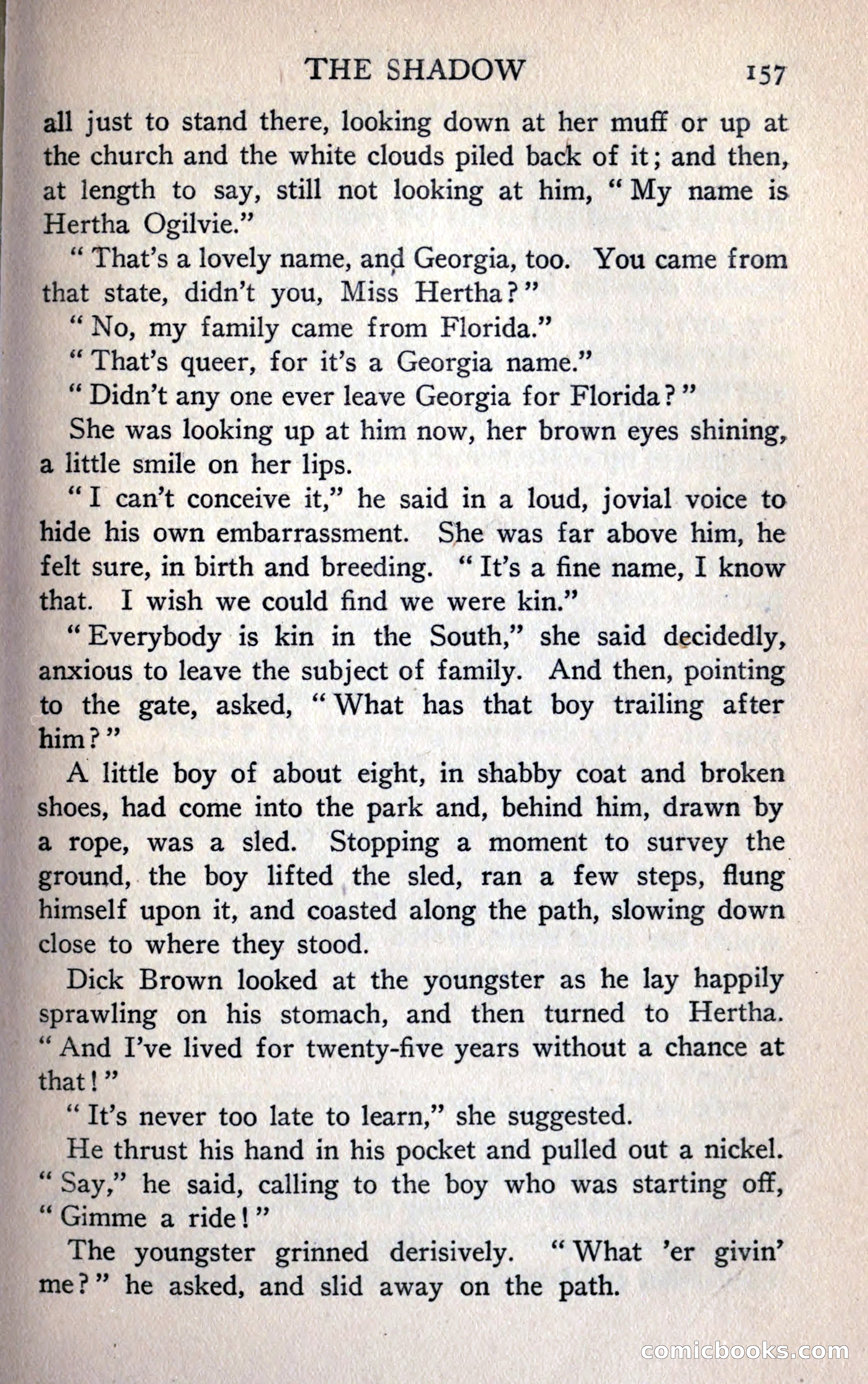 THE SHADOW 157

all just to stand there, looking down at her muff or up at the church and the white clouds piled back of it; and then, at length to say, still not looking at him, "My name is Hertha Ogilvie."

"That's a lovely name, and Georgia, too. You came from that state, didn't you, Miss Hertha?"

"No, my family came from Florida."

"That's queer, for it's a Georgia name."

"Didn't any one ever leave Georgia for Florida?"

She was looking up at him now, her brown eyes shining, a little smile on her lips.

"I can't conceive it," he said in a loud, jovial voice to hide his own embarrassment. She was far above him, he felt sure, in birth and breeding. "It's a fine name, I know that. I wish we could find we were kin."

"Everybody is kin in the South," she said decidedly, anxious to leave the subject of family. And then, pointing to the gate, asked, "What has that boy trailing after him?"

A little boy of about eight, in shabby coat and broken shoes, had come into the park and, behind him, drawn by a rope, was a sled. Stopping a moment to survey the ground, the boy lifted the sled, ran a few steps, flung himself upon it, and coasted along the path, slowing down close to where they stood.

Dick Brown looked at the youngster as he lay happily sprawling on his stomach, and then turned to Hertha. "And I've lived for twenty-five years without a chance at that!"

"It's never too late to learn," she suggested.

He thrust his hand in his pocket and pulled out a nickel. "Say," he said, calling to the boy who was starting off, "Gimme a ride!"

The youngster grinned derisively. "What 'er givin' me?" he asked, and slid away on the path.

comicbooks.com